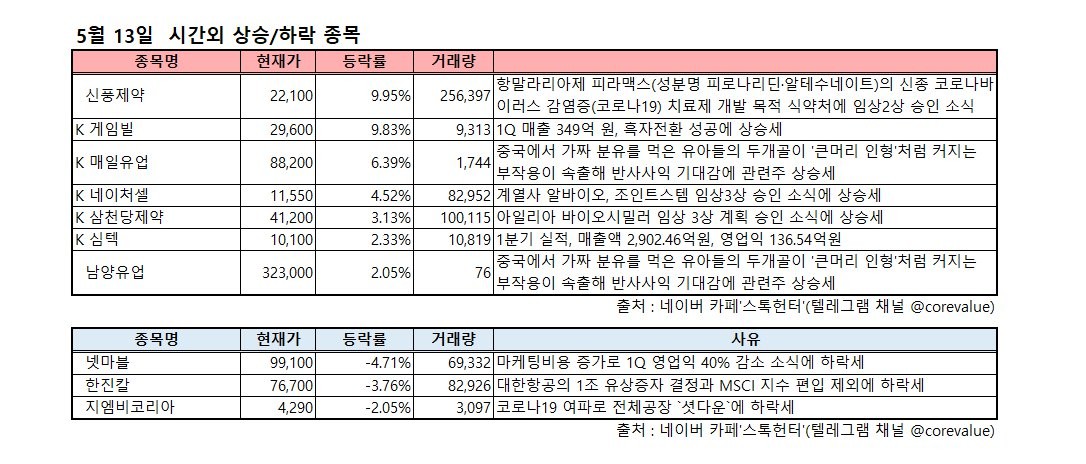 5월 13일 시간외 상승/하락 종목

| 종목명 | 현재가 | 등락률 | 거래량 | |
|---|---|---|---|---|
| 신풍제약 | 22,100 | 9.95% | 256,397 | 항말라리아제 피라맥스(성분명 피로나리딘·알테수네이트)의 신종 코로나바이러스 감염증(코로나19) 치료제 개발 목적 식약처에 임상2상 승인 소식 |
| K 게임빌 | 29,600 | 9.83% | 9,313 | 1Q 매출 349억 원, 흑자전환 성공에 상승세 |
| K 매일유업 | 88,200 | 6.39% | 1,744 | 중국에서 가짜 분유를 먹은 유아들의 두개골이 '큰머리 인형'처럼 커지는 부작용이 속출해 반사사익 기대감에 관련주 상승세 |
| K 네이처셀 | 11,550 | 4.52% | 82,952 | 계열사 알바이오, 조인트스템 임상3상 승인 소식에 상승세 |
| K 삼천당제약 | 41,200 | 3.13% | 100,115 | 아일리아 바이오시밀러 임상 3상 계획 승인 소식에 상승세 |
| K 심텍 | 10,100 | 2.33% | 10,819 | 1분기 실적, 매출액 2,902.46억원, 영업익 136.54억원 |
| 남양유업 | 323,000 | 2.05% | 76 | 중국에서 가짜 분유를 먹은 유아들의 두개골이 '큰머리 인형'처럼 커지는 부작용이 속출해 반사사익 기대감에 관련주 상승세 |

출처 : 네이버 카페'스톡헌터'(텔레그램 채널 @corevalue)

| 종목명 | 현재가 | 등락률 | 거래량 | 사유 |
|---|---|---|---|---|
| 넷마블 | 99,100 | -4.71% | 69,332 | 마케팅비용 증가로 1Q 영업익 40% 감소 소식에 하락세 |
| 한진칼 | 76,700 | -3.76% | 82,926 | 대한항공의 1조 유상증자 결정과 MSCI 지수 편입 제외에 하락세 |
| 지엠비코리아 | 4,290 | -2.05% | 3,097 | 코로나19 여파로 전체공장 `셧다운`에 하락세 |

출처 : 네이버 카페'스톡헌터'(텔레그램 채널 @corevalue)